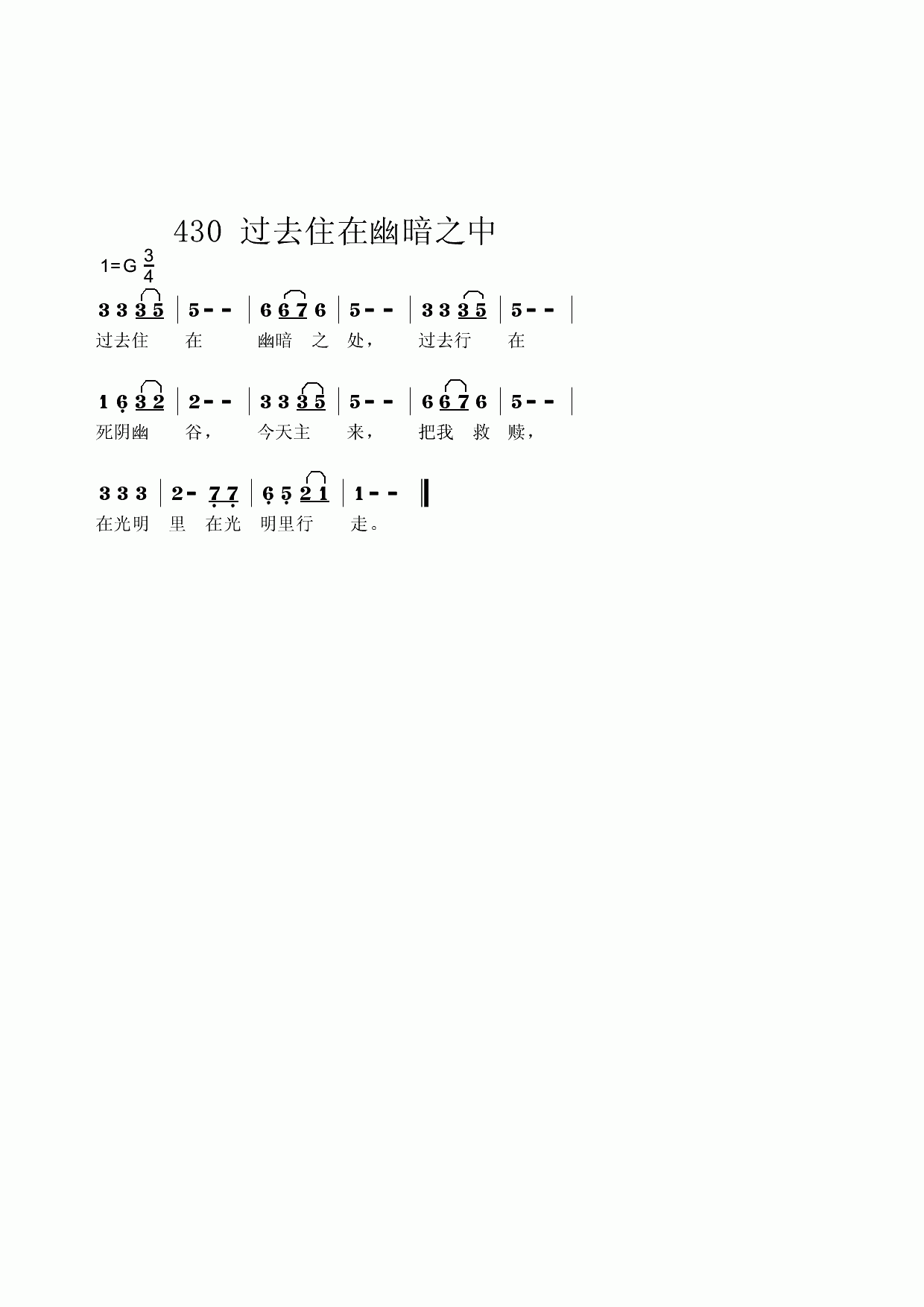 430 过去住在幽暗之中

1=G $\frac{3}{4}$

3 3 3 5 | 5 - - | 6 6 7 6 | 5 - - | 3 3 3 5 | 5 - - |

过去住 在 幽暗 之 处， 过去行 在

1 6 3 2 | 2 - - | 3 3 3 5 | 5 - - | 6 6 7 6 | 5 - - |

死阴幽 谷， 今天主 来， 把我 救 赎，

3 3 3 | 2 - 7 7 | 6 5 2 1 | 1 - - ‖

在光明 里 在光 明里行 走。